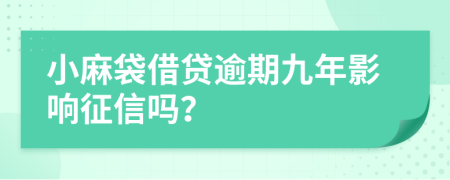 小麻袋借贷逾期九年影响征信吗?